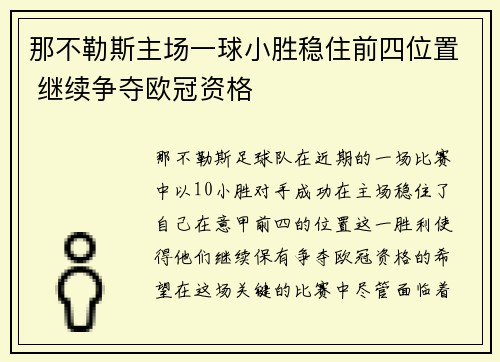 那不勒斯主场一球小胜稳住前四位置 继续争夺欧冠资格

那不勒斯足球队在近期的一场比赛中以10小胜对手成功在主场稳住了自己在意甲前四的位置这一胜利使得他们继续保有争夺欧冠资格的希望在这场关键的比赛中尽管面临着